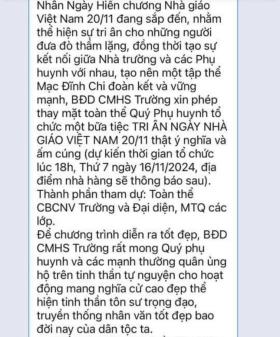 Nhân Ngày Hiến chương Nhà giáo Việt Nam 20/11 đang sắp đến, nhằm thể hiện sự tri ân cho những người đưa đò thầm lặng, đồng thời tạo sự kết nối giữa Nhà trường và các Phụ huynh với nhau, tạo nên một tập thể Mạc Đĩnh Chi đoàn kết và vững mạnh, BĐD CMHS Trường xin phép thay mặt toàn thể Quý Phụ huynh tổ chức một bữa tiệc TRI ÂN NGÀY NHÀ GIÁO VIỆT NAM 20/11 thật ý nghĩa và ấm cúng (dự kiến thời gian tổ chức lúc 18h, Thứ 7 ngày 16/11/2024, địa điểm nhà hàng sẽ thông báo sau).
Thành phần tham dự: Toàn thể CBCNV Trường và Đại diện, MTQ các lớp.
Để chương trình diễn ra tốt đẹp, BĐD CMHS Trường rất mong Quý phụ huynh và các mạnh thường quân ủng hộ trên tinh thần tự nguyện cho hoạt động mang nghĩa cử cao đẹp thể hiện tinh thần tôn sư trọng đạo, truyền thống nhân văn tốt đẹp bao đời nay của dân tộc ta.